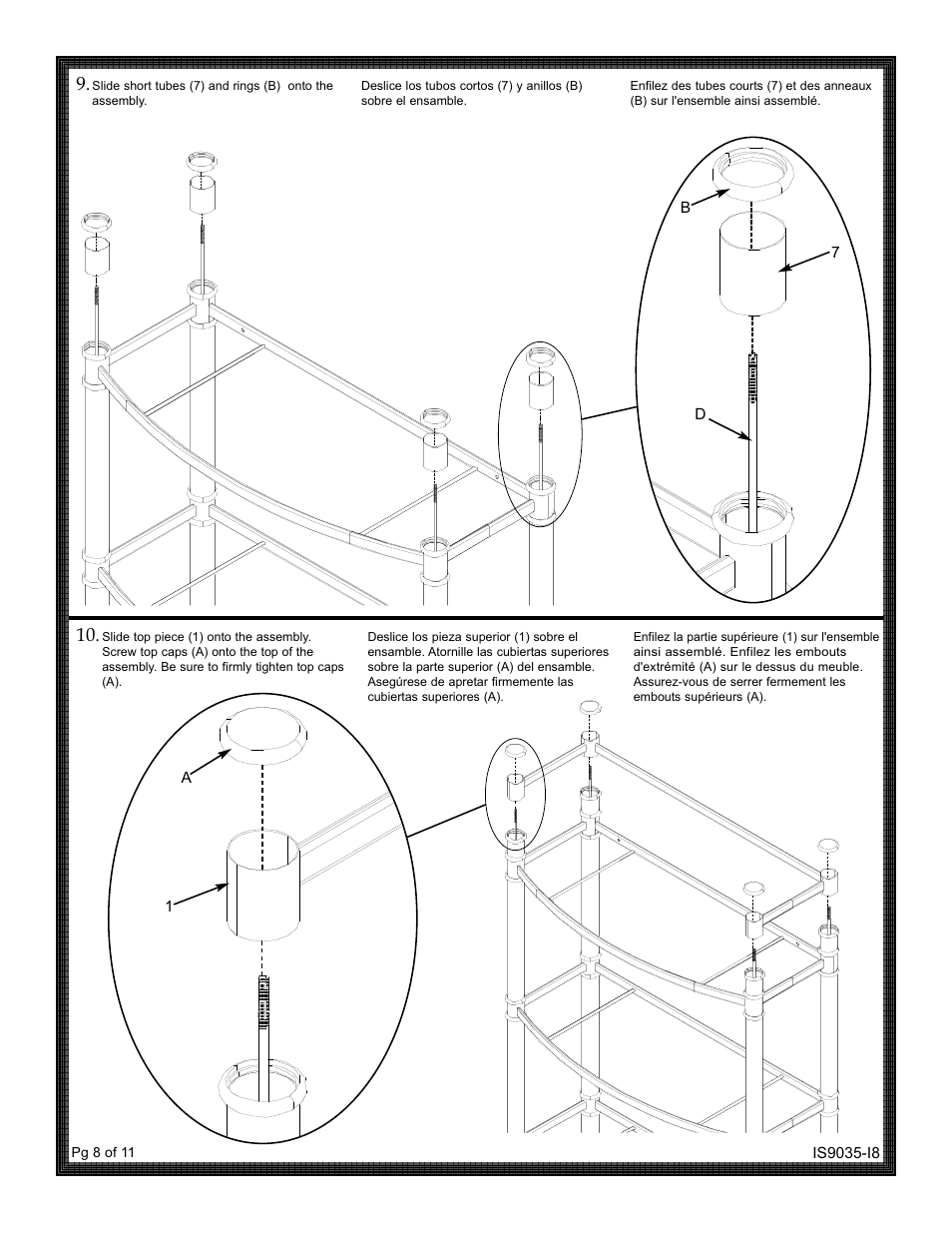 9. Slide short tubes (7) and rings (B) onto the assembly.

Deslice los tubos cortos (7) y anillos (B) sobre el ensamble.

Enfilez des tubes courts (7) et des anneaux (B) sur l'ensemble ainsi assemblé.

B

7

D

10. Slide top piece (1) onto the assembly. Screw top caps (A) onto the top of the assembly. Be sure to firmly tighten top caps (A).

Deslice los pieza superior (1) sobre el ensamble. Atornille las cubiertas superiores sobre la parte superior (A) del ensamble. Asegúrese de apretar firmemente las cubiertas superiores (A).

Enfilez la partie supérieure (1) sur l'ensemble ainsi assemblé. Enfilez les embouts d'extrémité (A) sur le dessus du meuble. Assurez-vous de serrer fermement les embouts supérieurs (A).

A

1

Pg 8 of 11

IS9035-I8